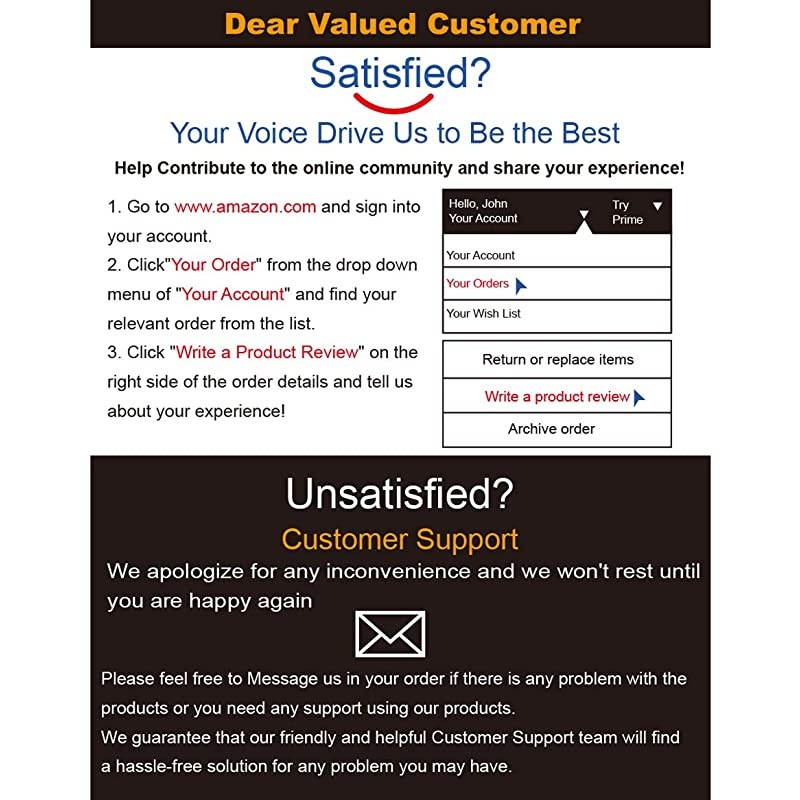 Dear Valued Customer

Satisfied?

Your Voice Drive Us to Be the Best

Help Contribute to the online community and share your experience!

1. Go to www.amazon.com and sign into your account.
2. Click"Your Order" from the drop down menu of "Your Account" and find your relevant order from the list.
3. Click "Write a Product Review" on the right side of the order details and tell us about your experience!

Hello, John
Your Account
Try
Prime

Your Account
Your Orders
Your Wish List

Return or replace items
Write a product review
Archive order

Unsatisfied?

Customer Support

We apologize for any inconvenience and we won't rest until you are happy again

Please feel free to Message us in your order if there is any problem with the products or you need any support using our products.
We guarantee that our friendly and helpful Customer Support team will find a hassle-free solution for any problem you may have.